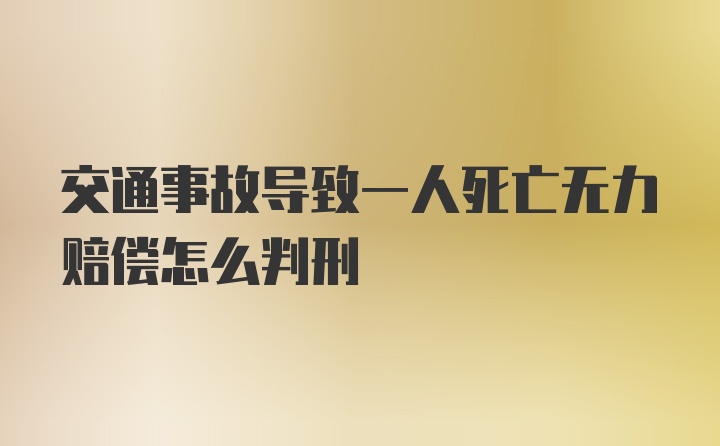 交通事故导致一人死亡无力赔偿怎么判刑